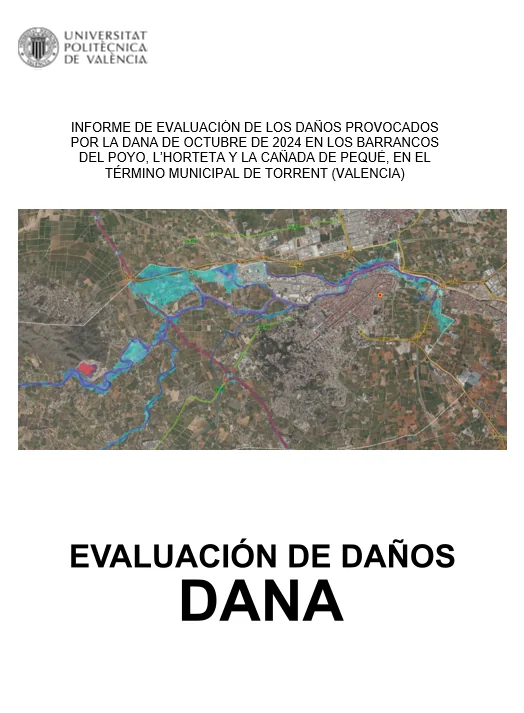 UNIVERSITAT
POLITÈCNICA
DE VALÈNCIA

INFORME DE EVALUACIÓN DE LOS DAÑOS PROVOCADOS POR LA DANA DE OCTUBRE DE 2024 EN LOS BARRANCOS DEL POYO, L'HORTETA Y LA CAÑADA DE PEQUÉ, EN EL TÉRMINO MUNICIPAL DE TORRENT (VALENCIA)

EVALUACIÓN DE DAÑOS
DANA